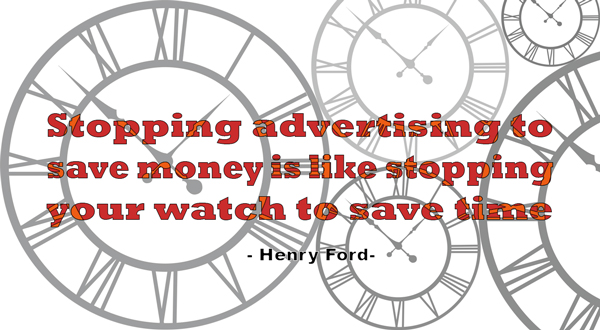 Stopping advertising to save money is like stopping your watch to save time

- Henry Ford-